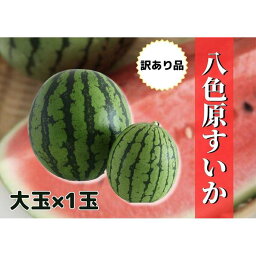 訳あり品

八色原すいか

大玉×1玉